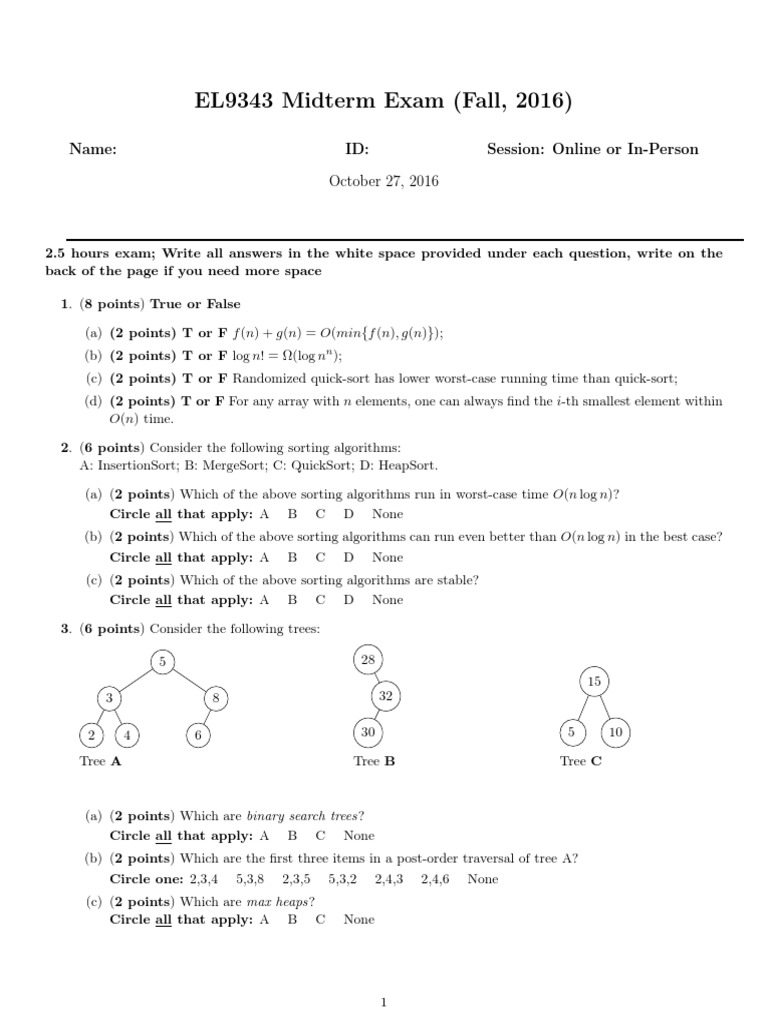 EL9343 Midterm Exam (Fall, 2016)

Name: ID: Session: Online or In-Person

October 27, 2016

2.5 hours exam; Write all answers in the white space provided under each question, write on the back of the page if you need more space

1. (8 points) True or False

(a) (2 points) T or F $f(n) + g(n) = O(min\{f(n), g(n)\})$;

(b) (2 points) T or F $\log n! = \Omega(\log n^n)$;

(c) (2 points) T or F Randomized quick-sort has lower worst-case running time than quick-sort;

(d) (2 points) T or F For any array with $n$ elements, one can always find the $i$-th smallest element within $O(n)$ time.

2. (6 points) Consider the following sorting algorithms:
A: InsertionSort; B: MergeSort; C: QuickSort; D: HeapSort.

(a) (2 points) Which of the above sorting algorithms run in worst-case time $O(n \log n)$?
Circle all that apply: A B C D None

(b) (2 points) Which of the above sorting algorithms can run even better than $O(n \log n)$ in the best case?
Circle all that apply: A B C D None

(c) (2 points) Which of the above sorting algorithms are stable?
Circle all that apply: A B C D None

3. (6 points) Consider the following trees:

5 3 8 2 4 6
Tree A

28 32 30
Tree B

15 5 10
Tree C

(a) (2 points) Which are binary search trees?
Circle all that apply: A B C None

(b) (2 points) Which are the first three items in a post-order traversal of tree A?
Circle one: 2,3,4 5,3,8 2,3,5 5,3,2 2,4,3 2,4,6 None

(c) (2 points) Which are max heaps?
Circle all that apply: A B C None

1